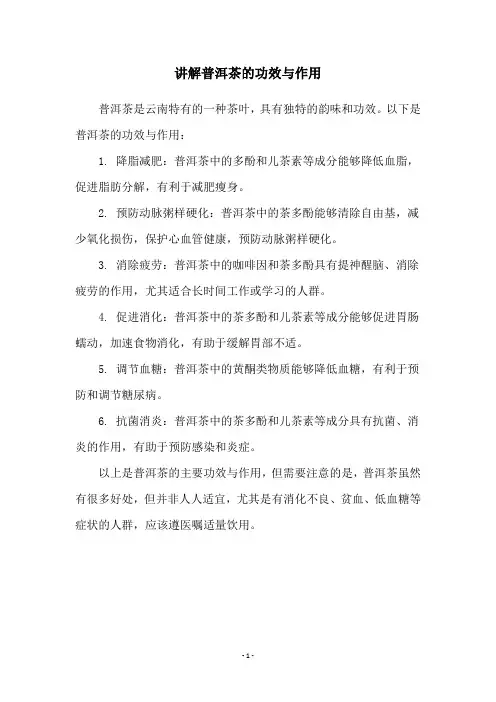 讲解普洱茶的功效与作用

普洱茶是云南特有的一种茶叶，具有独特的韵味和功效。以下是普洱茶的功效与作用：

1. 降脂减肥：普洱茶中的多酚和儿茶素等成分能够降低血脂，促进脂肪分解，有利于减肥瘦身。

2. 预防动脉粥样硬化：普洱茶中的茶多酚能够清除自由基，减少氧化损伤，保护心血管健康，预防动脉粥样硬化。

3. 消除疲劳：普洱茶中的咖啡因和茶多酚具有提神醒脑、消除疲劳的作用，尤其适合长时间工作或学习的人群。

4. 促进消化：普洱茶中的茶多酚和儿茶素等成分能够促进胃肠蠕动，加速食物消化，有助于缓解胃部不适。

5. 调节血糖：普洱茶中的黄酮类物质能够降低血糖，有利于预防和调节糖尿病。

6. 抗菌消炎：普洱茶中的茶多酚和儿茶素等成分具有抗菌、消炎的作用，有助于预防感染和炎症。

以上是普洱茶的主要功效与作用，但需要注意的是，普洱茶虽然有很多好处，但并非人人适宜，尤其是有消化不良、贫血、低血糖等症状的人群，应该遵医嘱适量饮用。

- 1 -